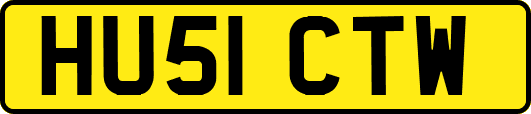 HU51 CTW